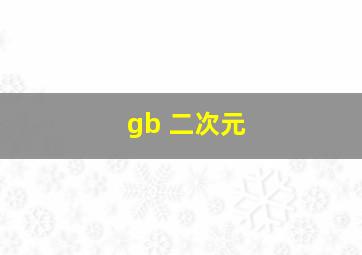 gb 二次元